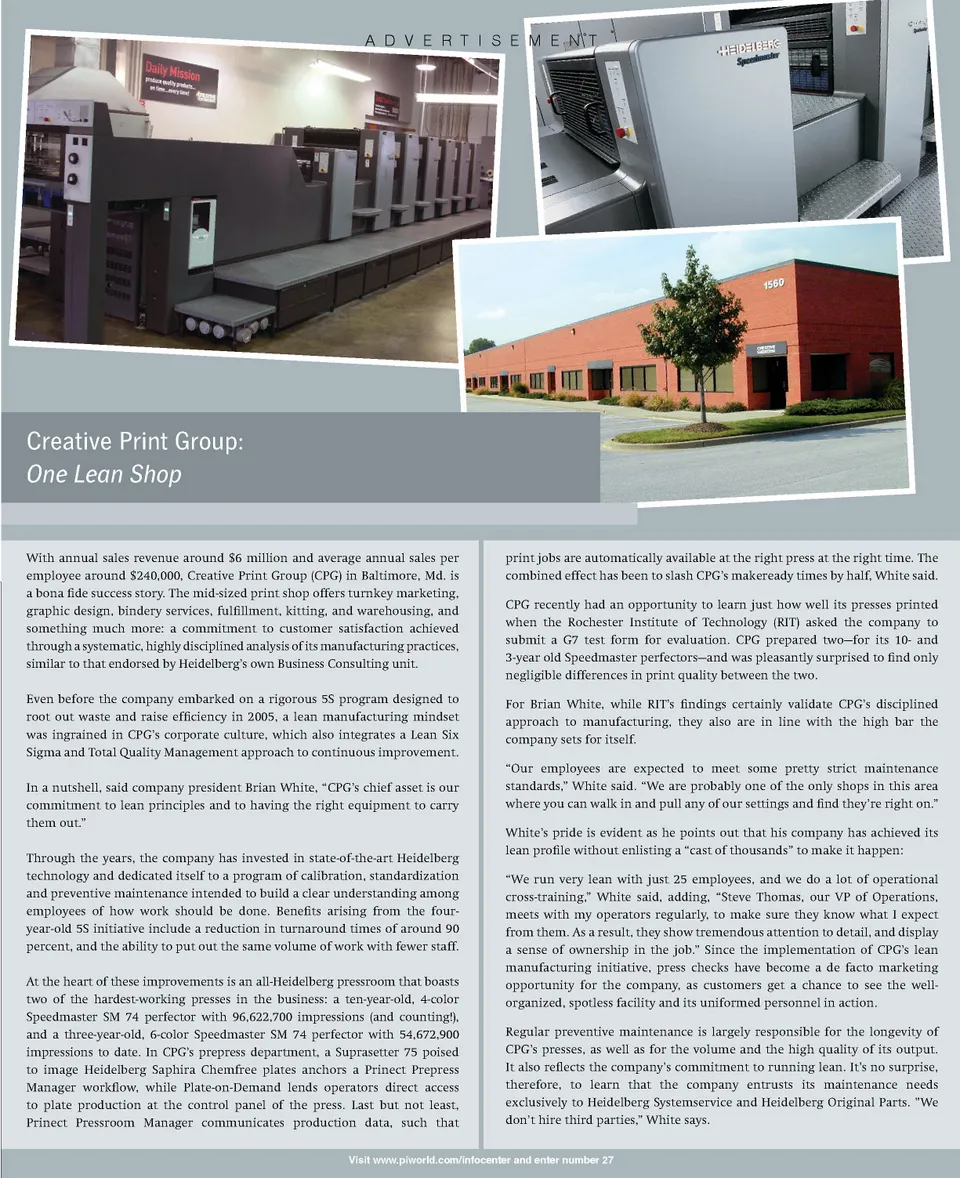 ADVERTISEMENT

Daily Mission
produce quality products... on time... every time!

HEIDELBERG
Speedmaster

1560

Creative Print Group:
One Lean Shop

With annual sales revenue around $6 million and average annual sales per employee around $240,000, Creative Print Group (CPG) in Baltimore, Md. is a bona fide success story. The mid-sized print shop offers turnkey marketing, graphic design, bindery services, fulfillment, kitting, and warehousing, and something much more: a commitment to customer satisfaction achieved through a systematic, highly disciplined analysis of its manufacturing practices, similar to that endorsed by Heidelberg's own Business Consulting unit.

Even before the company embarked on a rigorous 5S program designed to root out waste and raise efficiency in 2005, a lean manufacturing mindset was ingrained in CPG's corporate culture, which also integrates a Lean Six Sigma and Total Quality Management approach to continuous improvement.

In a nutshell, said company president Brian White, "CPG's chief asset is our commitment to lean principles and to having the right equipment to carry them out."

Through the years, the company has invested in state-of-the-art Heidelberg technology and dedicated itself to a program of calibration, standardization and preventive maintenance intended to build a clear understanding among employees of how work should be done. Benefits arising from the four-year-old 5S initiative include a reduction in turnaround times of around 90 percent, and the ability to put out the same volume of work with fewer staff.

At the heart of these improvements is an all-Heidelberg pressroom that boasts two of the hardest-working presses in the business: a ten-year-old, 4-color Speedmaster SM 74 perfector with 96,622,700 impressions (and counting!), and a three-year-old, 6-color Speedmaster SM 74 perfector with 54,672,900 impressions to date. In CPG's prepress department, a Suprasetter 75 poised to image Heidelberg Saphira Chemfree plates anchors a Prinect Prepress Manager workflow, while Plate-on-Demand lends operators direct access to plate production at the control panel of the press. Last but not least, Prinect Pressroom Manager communicates production data, such that print jobs are automatically available at the right press at the right time. The combined effect has been to slash CPG's makeready times by half, White said.

CPG recently had an opportunity to learn just how well its presses printed when the Rochester Institute of Technology (RIT) asked the company to submit a G7 test form for evaluation. CPG prepared two—for its 10- and 3-year old Speedmaster perfectors—and was pleasantly surprised to find only negligible differences in print quality between the two.

For Brian White, while RIT's findings certainly validate CPG's disciplined approach to manufacturing, they also are in line with the high bar the company sets for itself.

"Our employees are expected to meet some pretty strict maintenance standards," White said. "We are probably one of the only shops in this area where you can walk in and pull any of our settings and find they're right on."

White's pride is evident as he points out that his company has achieved its lean profile without enlisting a "cast of thousands" to make it happen:

"We run very lean with just 25 employees, and we do a lot of operational cross-training," White said, adding, "Steve Thomas, our VP of Operations, meets with my operators regularly, to make sure they know what I expect from them. As a result, they show tremendous attention to detail, and display a sense of ownership in the job." Since the implementation of CPG's lean manufacturing initiative, press checks have become a de facto marketing opportunity for the company, as customers get a chance to see the well-organized, spotless facility and its uniformed personnel in action.

Regular preventive maintenance is largely responsible for the longevity of CPG's presses, as well as for the volume and the high quality of its output. It also reflects the company's commitment to running lean. It's no surprise, therefore, to learn that the company entrusts its maintenance needs exclusively to Heidelberg Systemservice and Heidelberg Original Parts. "We don't hire third parties," White says.

Visit www.piworld.com/infocenter and enter number 27